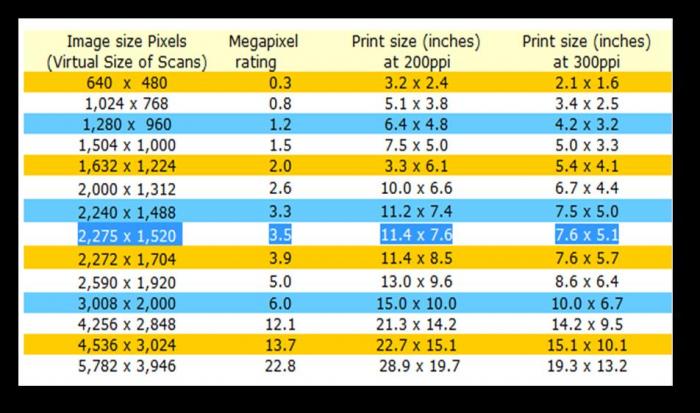 | Image size Pixels (Virtual Size of Scans) | Megapixel rating | Print size (inches) at 200ppi | Print size (inches) at 300ppi |
|---|---|---|---|
| 640 x 480 | 0.3 | 3.2 x 2.4 | 2.1 x 1.6 |
| 1,024 x 768 | 0.8 | 5.1 x 3.8 | 3.4 x 2.5 |
| 1,280 x 960 | 1.2 | 6.4 x 4.8 | 4.2 x 3.2 |
| 1,504 x 1,000 | 1.5 | 7.5 x 5.0 | 5.0 x 3.3 |
| 1,632 x 1,224 | 2.0 | 3.3 x 6.1 | 5.4 x 4.1 |
| 2,000 x 1,312 | 2.6 | 10.0 x 6.6 | 6.7 x 4.4 |
| 2,240 x 1,488 | 3.3 | 11.2 x 7.4 | 7.5 x 5.0 |
| 2,275 x 1,520 | 3.5 | 11.4 x 7.6 | 7.6 x 5.1 |
| 2,272 x 1,704 | 3.9 | 11.4 x 8.5 | 7.6 x 5.7 |
| 2,590 x 1,920 | 5.0 | 13.0 x 9.6 | 8.6 x 6.4 |
| 3,008 x 2,000 | 6.0 | 15.0 x 10.0 | 10.0 x 6.7 |
| 4,256 x 2,848 | 12.1 | 21.3 x 14.2 | 14.2 x 9.5 |
| 4,536 x 3,024 | 13.7 | 22.7 x 15.1 | 15.1 x 10.1 |
| 5,782 x 3,946 | 22.8 | 28.9 x 19.7 | 19.3 x 13.2 |